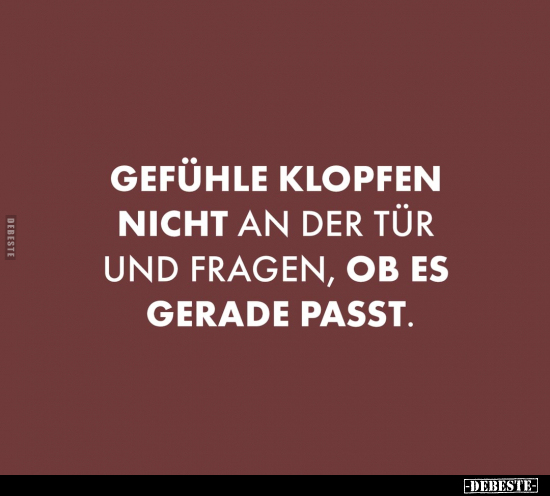 DEBESTE

GEFÜHLE KLOPFEN NICHT AN DER TÜR UND FRAGEN, OB ES GERADE PASST.

-DEBESTE-